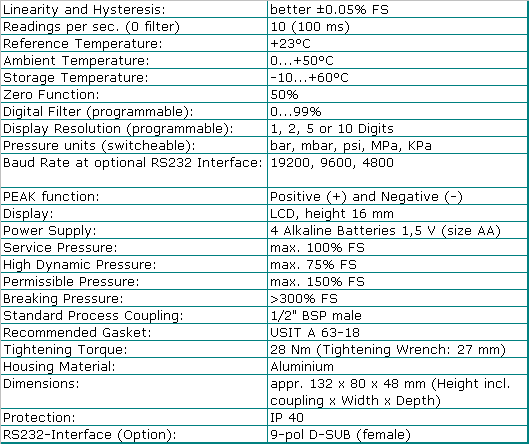 | Linearity and Hysteresis: | better ±0.05% FS |
|---|---|
| Readings per sec. (0 filter) | 10 (100 ms) |
| Reference Temperature: | +23°C |
| Ambient Temperature: | 0...+50°C |
| Storage Temperature: | -10...+60°C |
| Zero Function: | 50% |
| Digital Filter (programmable): | 0...99% |
| Display Resolution (programmable): | 1, 2, 5 or 10 Digits |
| Pressure units (switcheable): | bar, mbar, psi, MPa, KPa |
| Baud Rate at optional RS232 Interface: | 19200, 9600, 4800 |
| PEAK function: | Positive (+) and Negative (-) |
| Display: | LCD, height 16 mm |
| Power Supply: | 4 Alkaline Batteries 1,5 V (size AA) |
| Service Pressure: | max. 100% FS |
| High Dynamic Pressure: | max. 75% FS |
| Permissible Pressure: | max. 150% FS |
| Breaking Pressure: | >300% FS |
| Standard Process Coupling: | 1/2" BSP male |
| Recommended Gasket: | USIT A 63-18 |
| Tightening Torque: | 28 Nm (Tightening Wrench: 27 mm) |
| Housing Material: | Aluminium |
| Dimensions: | appr. 132 x 80 x 48 mm (Height incl. coupling x Width x Depth) |
| Protection: | IP 40 |
| RS232-Interface (Option): | 9-pol D-SUB (female) |